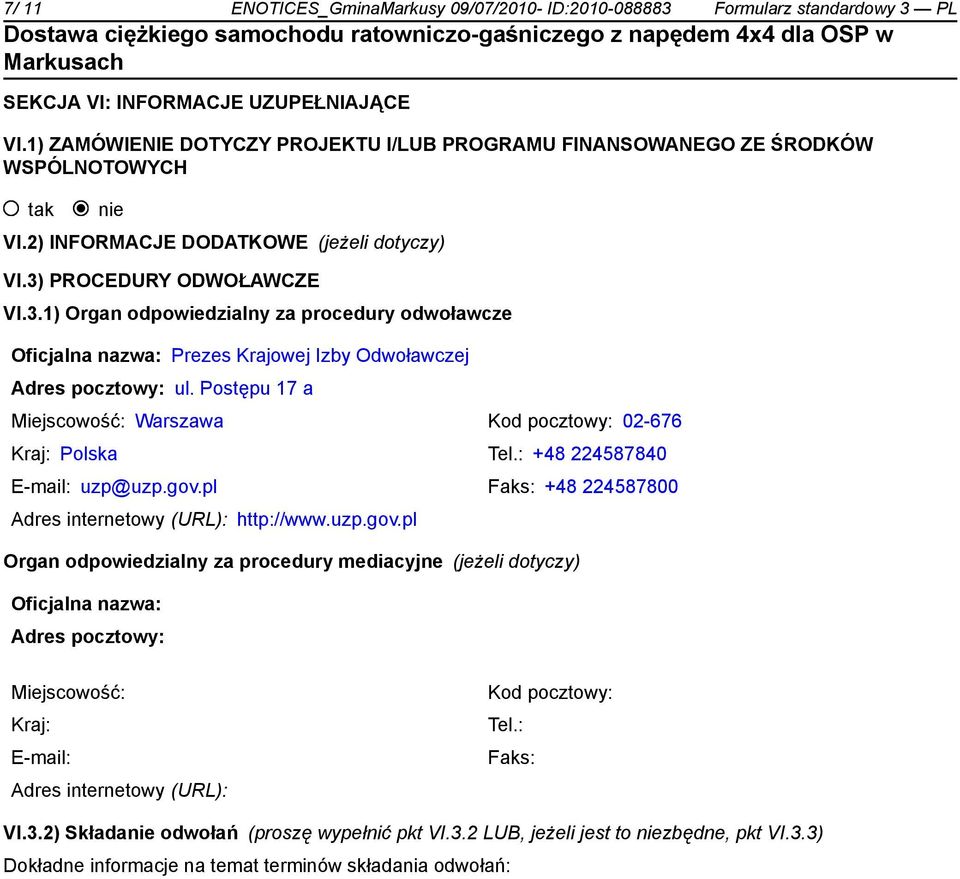 7/ 11 ENOTICES_GminaMarkusy 09/07/2010- ID:2010-088883 Formularz standardowy 3 — PL

Dostawa ciężkiego samochodu ratowniczo-gaśniczego z napędem 4x4 dla OSP w Markusach

SEKCJA VI: INFORMACJE UZUPEŁNIAJĄCE

VI.1) ZAMÓWIENIE DOTYCZY PROJEKTU I/LUB PROGRAMU FINANSOWANEGO ZE ŚRODKÓW WSPÓLNOTOWYCH

tak nie

VI.2) INFORMACJE DODATKOWE (jeżeli dotyczy)

VI.3) PROCEDURY ODWOŁAWCZE

VI.3.1) Organ odpowiedzialny za procedury odwoławcze

Oficjalna nazwa: Prezes Krajowej Izby Odwoławczej

Adres pocztowy: ul. Postępu 17 a

Miejscowość: Warszawa Kod pocztowy: 02-676

Kraj: Polska Tel.: +48 224587840

E-mail: uzp@uzp.gov.pl Faks: +48 224587800

Adres internetowy (URL): http://www.uzp.gov.pl

Organ odpowiedzialny za procedury mediacyjne (jeżeli dotyczy)

Oficjalna nazwa:

Adres pocztowy:

Miejscowość: Kod pocztowy:

Kraj: Tel.:

E-mail: Faks:

Adres internetowy (URL):

VI.3.2) Składanie odwołań (proszę wypełnić pkt VI.3.2 LUB, jeżeli jest to niezbędne, pkt VI.3.3)

Dokładne informacje na temat terminów składania odwołań: